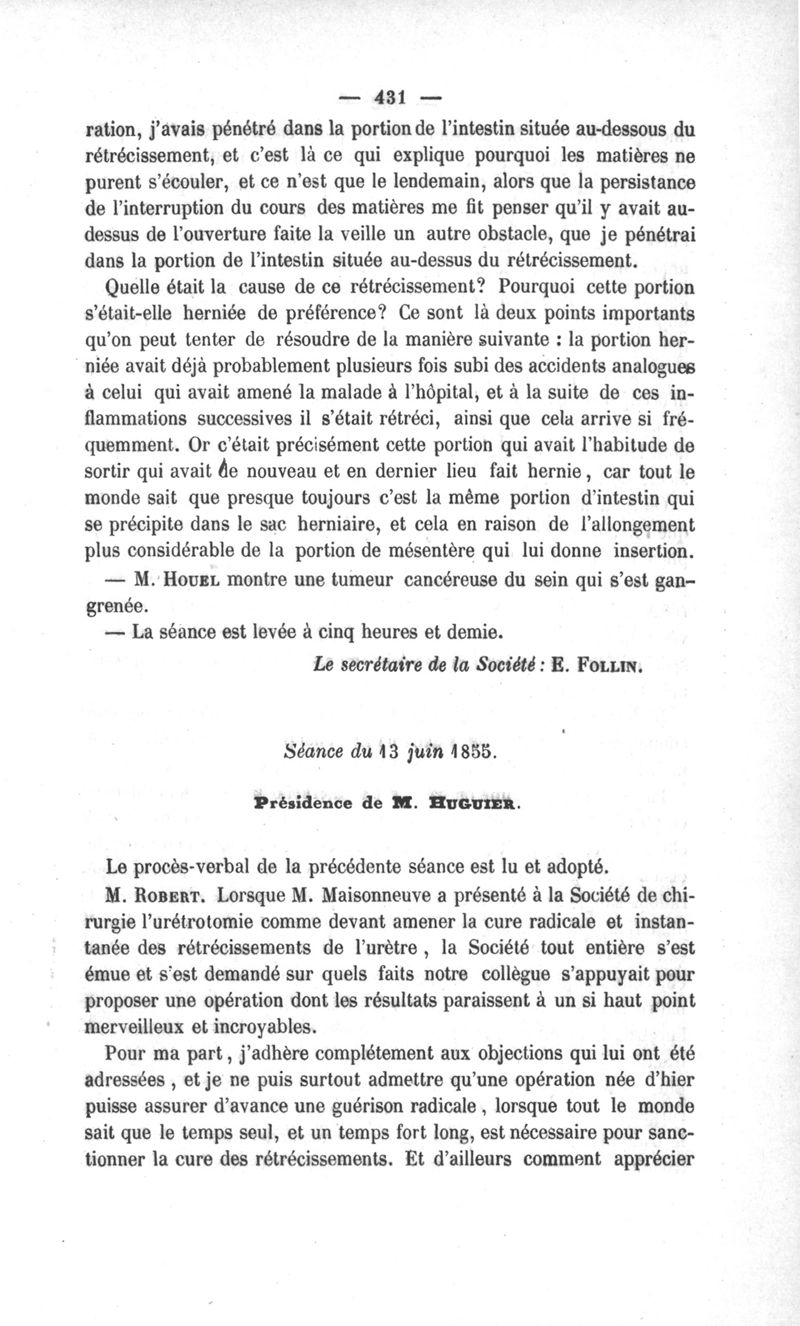 — 431 —

ration, j'avais pénétré dans la portion de l'intestin située au-dessous du rétrécissement, et c'est là ce qui explique pourquoi les matières ne purent s'écouler, et ce n'est que le lendemain, alors que la persistance de l'interruption du cours des matières me fit penser qu'il y avait au-dessus de l'ouverture faite la veille un autre obstacle, que je pénétrai dans la portion de l'intestin située au-dessus du rétrécissement.

Quelle était la cause de ce rétrécissement? Pourquoi cette portion s'était-elle herniée de préférence? Ce sont là deux points importants qu'on peut tenter de résoudre de la manière suivante : la portion herniée avait déjà probablement plusieurs fois subi des accidents analogues à celui qui avait amené la malade à l'hôpital, et à la suite de ces inflammations successives il s'était rétréci, ainsi que cela arrive si fréquemment. Or c'était précisément cette portion qui avait l'habitude de sortir qui avait de nouveau et en dernier lieu fait hernie, car tout le monde sait que presque toujours c'est la même portion d'intestin qui se précipite dans le sac herniaire, et cela en raison de l'allongement plus considérable de la portion de mésentère qui lui donne insertion.

— M. Houel montre une tumeur cancéreuse du sein qui s'est gangrenée.

— La séance est levée à cinq heures et demie.

Le secrétaire de la Société : E. Follin.

Séance du 13 juin 1855.

Présidence de M. Huguier.

Le procès-verbal de la précédente séance est lu et adopté.

M. Robert. Lorsque M. Maisonneuve a présenté à la Société de chirurgie l'urétrotomie comme devant amener la cure radicale et instantanée des rétrécissements de l'urètre, la Société tout entière s'est émue et s'est demandé sur quels faits notre collègue s'appuyait pour proposer une opération dont les résultats paraissent à un si haut point merveilleux et incroyables.

Pour ma part, j'adhère complétement aux objections qui lui ont été adressées, et je ne puis surtout admettre qu'une opération née d'hier puisse assurer d'avance une guérison radicale, lorsque tout le monde sait que le temps seul, et un temps fort long, est nécessaire pour sanctionner la cure des rétrécissements. Et d'ailleurs comment apprécier